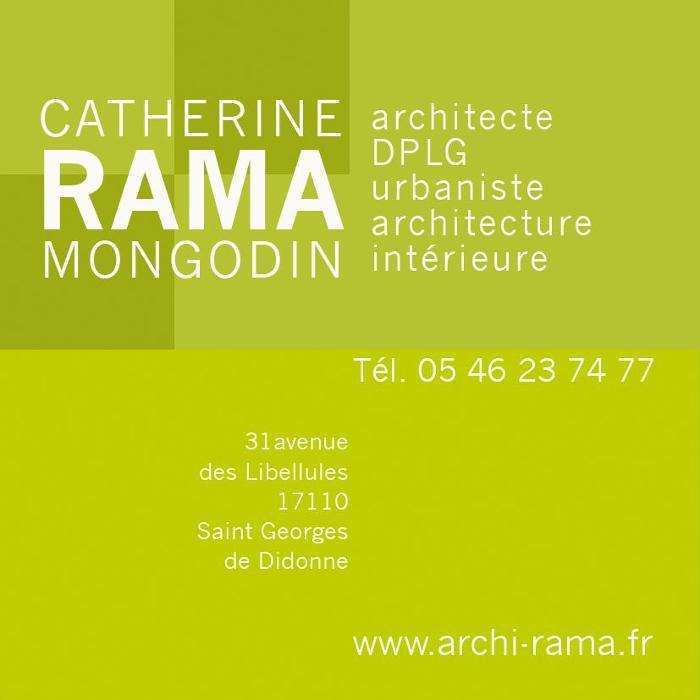 CATHERINE
RAMA
MONGODIN

architecte
DPLG
urbaniste
architecture
intérieure

Tél. 05 46 23 74 77

31avenue
des Libellules
17110
Saint Georges
de Didonne

www.archi-rama.fr